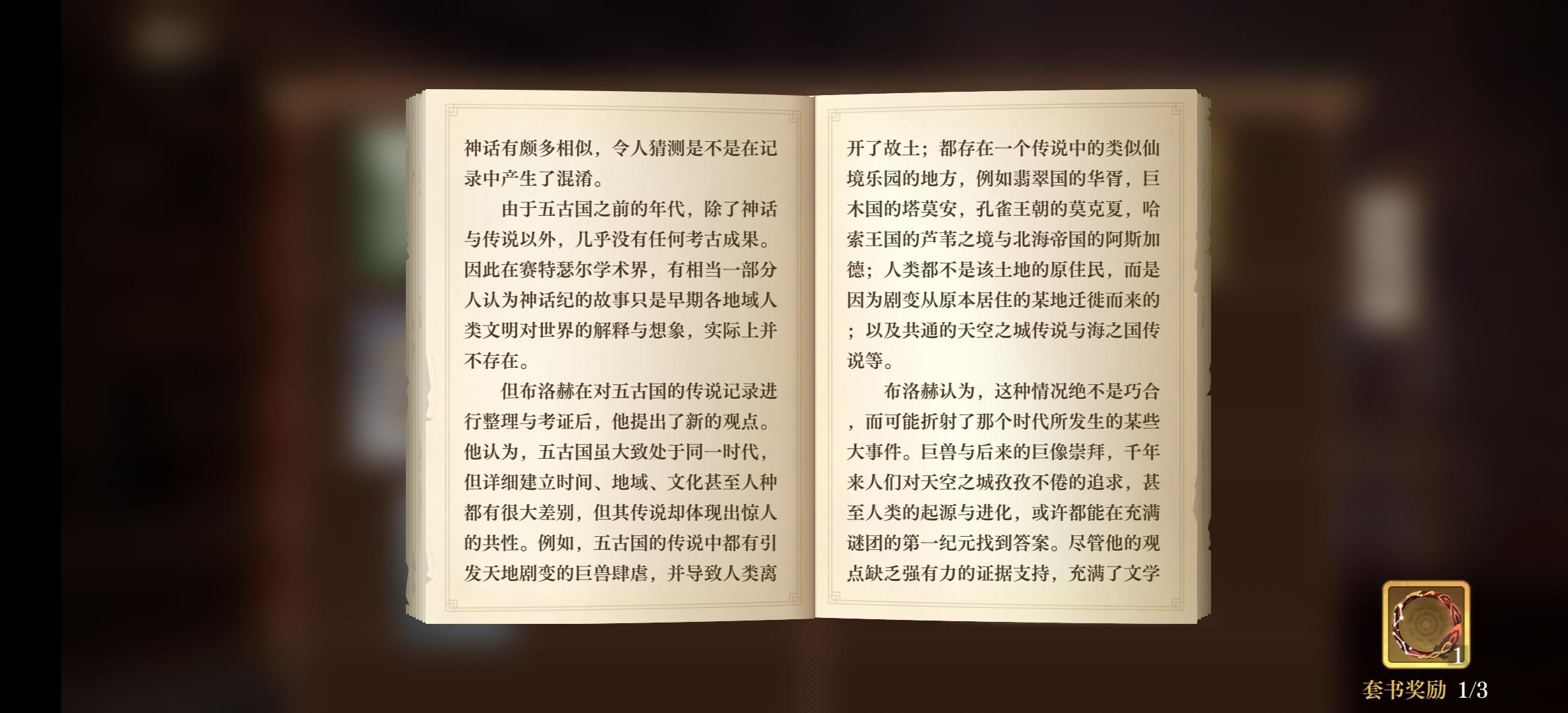 神话有颇多相似，令人猜测是不是在记录中产生了混淆。

由于五古国之前的年代，除了神话与传说以外，几乎没有任何考古成果。因此在赛特瑟尔学术界，有相当一部分人认为神话纪的故事只是早期各地域人类文明对世界的解释与想象，实际上并不存在。

但布洛赫在对五古国的传说记录进行整理与考证后，他提出了新的观点。他认为，五古国虽大致处于同一时代，但详细建立时间、地域、文化甚至人种都有很大差别，但其传说却体现出惊人的共性。例如，五古国的传说中都有引发天地剧变的巨兽肆虐，并导致人类离开了故土；都存在一个传说中的类似仙境乐园的地方，例如翡翠国的华胥，巨木国的塔莫安，孔雀王朝的莫克夏，哈索王国的芦苇之境与北海帝国的阿斯加德；人类都不是该土地的原住民，而是因为剧变从原本居住的某地迁徙而来的；以及共通的天空之城传说与海之国传说等。

布洛赫认为，这种情况绝不是巧合，而可能折射了那个时代所发生的某些大事件。巨兽与后来的巨像崇拜，千年来人们对天空之城孜孜不倦的追求，甚至人类的起源与进化，或许都能在充满谜团的第一纪元找到答案。尽管他的观点缺乏强有力的证据支持，充满了文学

1
套书奖励 1/3